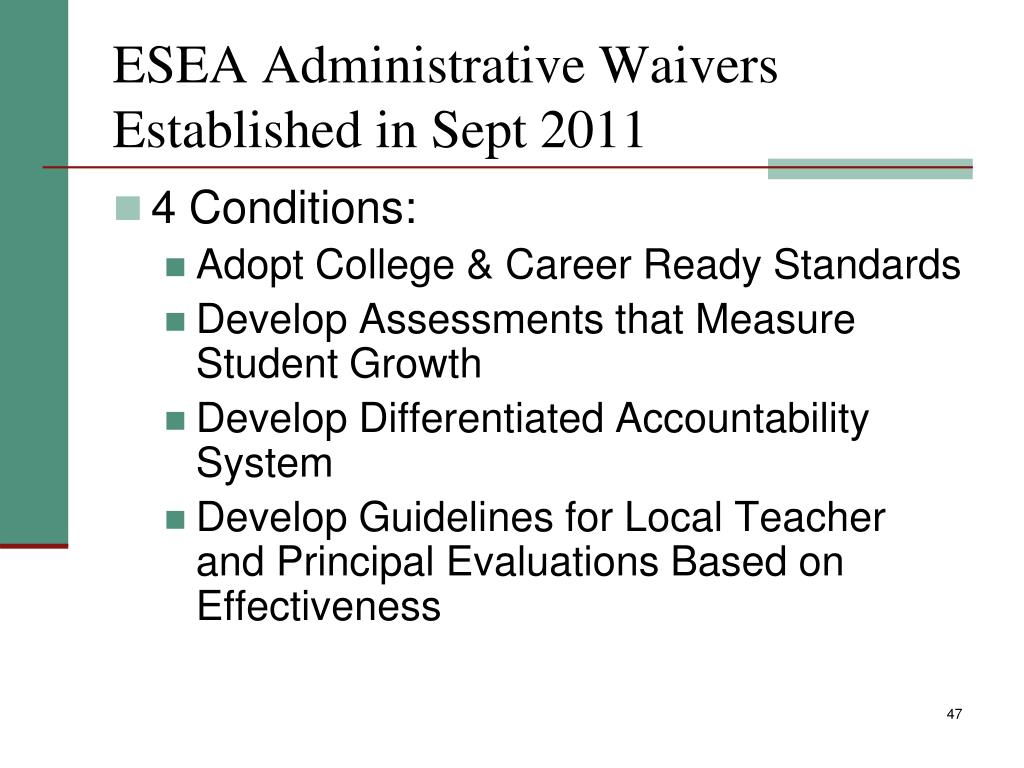 ESEA Administrative Waivers Established in Sept 2011

4 Conditions:

Adopt College & Career Ready Standards

Develop Assessments that Measure Student Growth

Develop Differentiated Accountability System

Develop Guidelines for Local Teacher and Principal Evaluations Based on Effectiveness

47